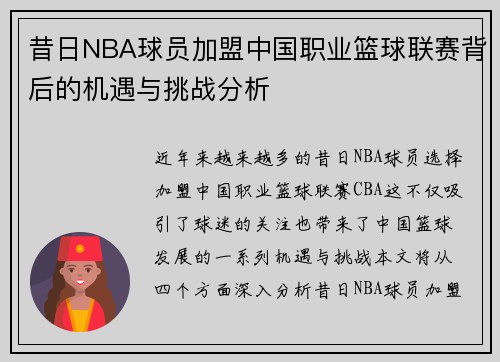 昔日NBA球员加盟中国职业篮球联赛背后的机遇与挑战分析

近年来越来越多的昔日NBA球员选择加盟中国职业篮球联赛CBA这不仅吸引了球迷的关注也带来了中国篮球发展的一系列机遇与挑战本文将从四个方面深入分析昔日NBA球员加盟